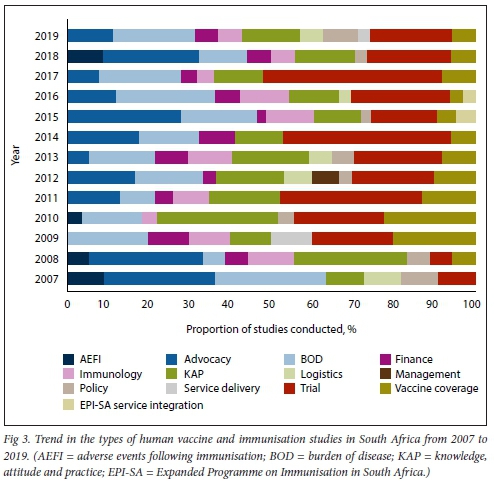 Year

2019
2018
2017
2016
2015
2014
2013
2012
2011
2010
2009
2008
2007

0 10 20 30 40 50 60 70 80 90 100

Proportion of studies conducted, %

AEFI
Advocacy
BOD
Finance
Immunology
KAP
Logistics
Management
Policy
Service delivery
Trial
Vaccine coverage
EPI-SA service integration

Fig 3. Trend in the types of human vaccine and immunisation studies in South Africa from 2007 to 2019. (AEFI = adverse events following immunisation; BOD = burden of disease; KAP = knowledge, attitude and practice; EPI-SA = Expanded Programme on Immunisation in South Africa.)